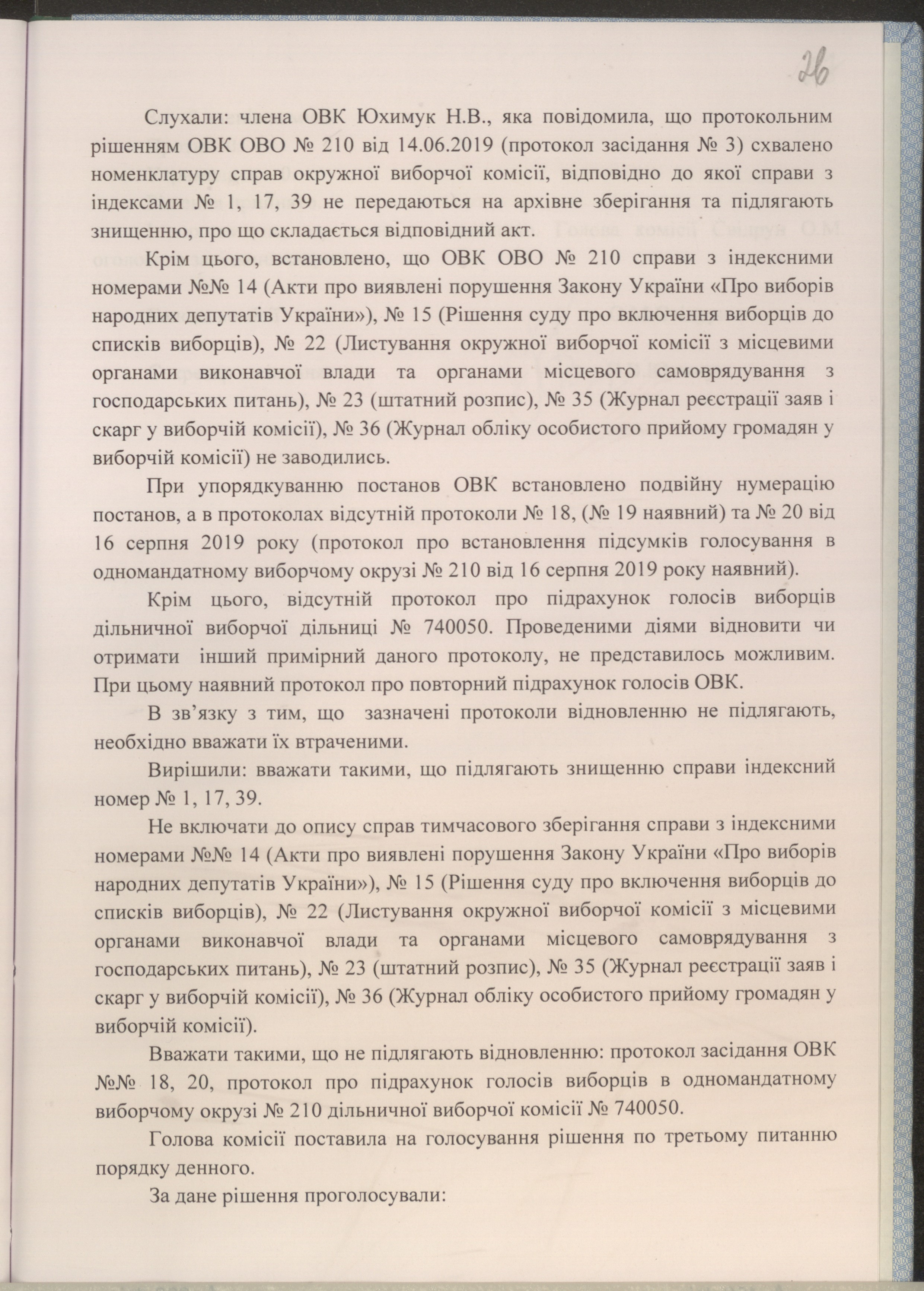 26

Слухали: члена ОВК Юхимук Н.В., яка повідомила, що протокольним рішенням ОВК ОВО № 210 від 14.06.2019 (протокол засідання № 3) схвалено номенклатуру справ окружної виборчої комісії, відповідно до якої справи з індексами № 1, 17, 39 не передаються на архівне зберігання та підлягають знищенню, про що складається відповідний акт.

Крім цього, встановлено, що ОВК ОВО № 210 справи з індексними номерами №№ 14 (Акти про виявлені порушення Закону України «Про виборів народних депутатів України»), № 15 (Рішення суду про включення виборців до списків виборців), № 22 (Листування окружної виборчої комісії з місцевими органами виконавчої влади та органами місцевого самоврядування з господарських питань), № 23 (штатний розпис), № 35 (Журнал реєстрації заяв і скарг у виборчій комісії), № 36 (Журнал обліку особистого прийому громадян у виборчій комісії) не заводились.

При упорядкуванню постанов ОВК встановлено подвійну нумерацію постанов, а в протоколах відсутній протоколи № 18, (№ 19 наявний) та № 20 від 16 серпня 2019 року (протокол про встановлення підсумків голосування в одномандатному виборчому окрузі № 210 від 16 серпня 2019 року наявний).

Крім цього, відсутній протокол про підрахунок голосів виборців дільничної виборчої дільниці № 740050. Проведеними діями відновити чи отримати інший примірний даного протоколу, не представилось можливим. При цьому наявний протокол про повторний підрахунок голосів ОВК.

В зв'язку з тим, що зазначені протоколи відновленню не підлягають, необхідно вважати їх втраченими.

Вирішили: вважати такими, що підлягають знищенню справи індексний номер № 1, 17, 39.

Не включати до опису справ тимчасового зберігання справи з індексними номерами №№ 14 (Акти про виявлені порушення Закону України «Про виборів народних депутатів України»), № 15 (Рішення суду про включення виборців до списків виборців), № 22 (Листування окружної виборчої комісії з місцевими органами виконавчої влади та органами місцевого самоврядування з господарських питань), № 23 (штатний розпис), № 35 (Журнал реєстрації заяв і скарг у виборчій комісії), № 36 (Журнал обліку особистого прийому громадян у виборчій комісії).

Вважати такими, що не підлягають відновленню: протокол засідання ОВК №№ 18, 20, протокол про підрахунок голосів виборців в одномандатному виборчому окрузі № 210 дільничної виборчої комісії № 740050.

Голова комісії поставила на голосування рішення по третьому питанню порядку денного.

За дане рішення проголосували: